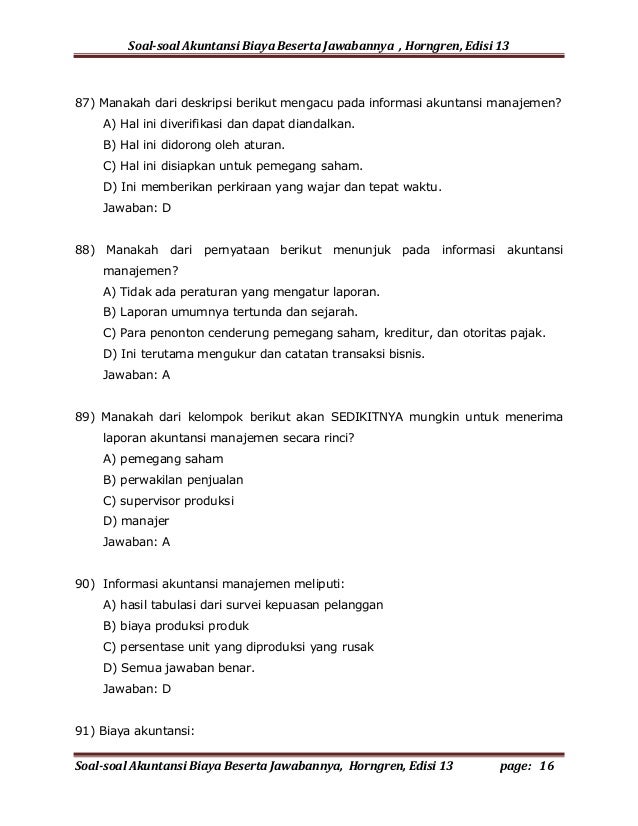 Soal-soal Akuntansi Biaya Beserta Jawabannya , Horngren, Edisi 13

87) Manakah dari deskripsi berikut mengacu pada informasi akuntansi manajemen?
A) Hal ini diverifikasi dan dapat diandalkan.
B) Hal ini didorong oleh aturan.
C) Hal ini disiapkan untuk pemegang saham.
D) Ini memberikan perkiraan yang wajar dan tepat waktu.
Jawaban: D

88) Manakah dari pernyataan berikut menunjuk pada informasi akuntansi manajemen?
A) Tidak ada peraturan yang mengatur laporan.
B) Laporan umumnya tertunda dan sejarah.
C) Para penonton cenderung pemegang saham, kreditur, dan otoritas pajak.
D) Ini terutama mengukur dan catatan transaksi bisnis.
Jawaban: A

89) Manakah dari kelompok berikut akan SEDIKITNYA mungkin untuk menerima laporan akuntansi manajemen secara rinci?
A) pemegang saham
B) perwakilan penjualan
C) supervisor produksi
D) manajer
Jawaban: A

90) Informasi akuntansi manajemen meliputi:
A) hasil tabulasi dari survei kepuasan pelanggan
B) biaya produksi produk
C) persentase unit yang diproduksi yang rusak
D) Semua jawaban benar.
Jawaban: D

91) Biaya akuntansi:

Soal-soal Akuntansi Biaya Beserta Jawabannya, Horngren, Edisi 13 page: 16